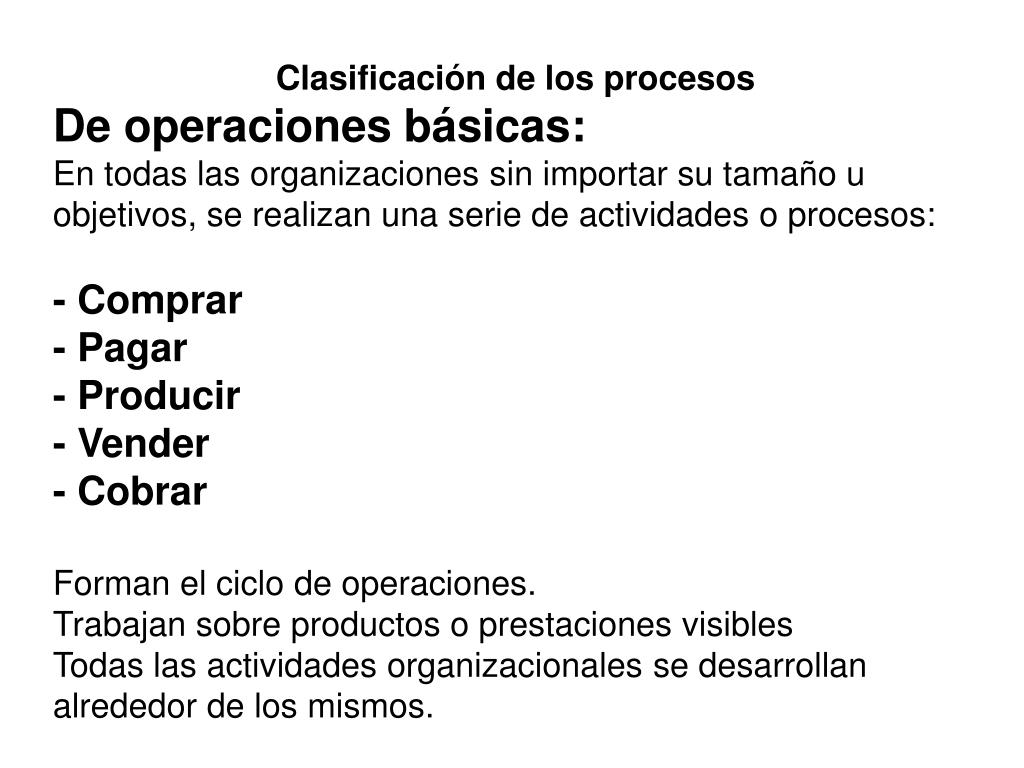 Clasificación de los procesos

De operaciones básicas:

En todas las organizaciones sin importar su tamaño u objetivos, se realizan una serie de actividades o procesos:

- Comprar
- Pagar
- Producir
- Vender
- Cobrar

Forman el ciclo de operaciones.
Trabajan sobre productos o prestaciones visibles
Todas las actividades organizacionales se desarrollan alrededor de los mismos.